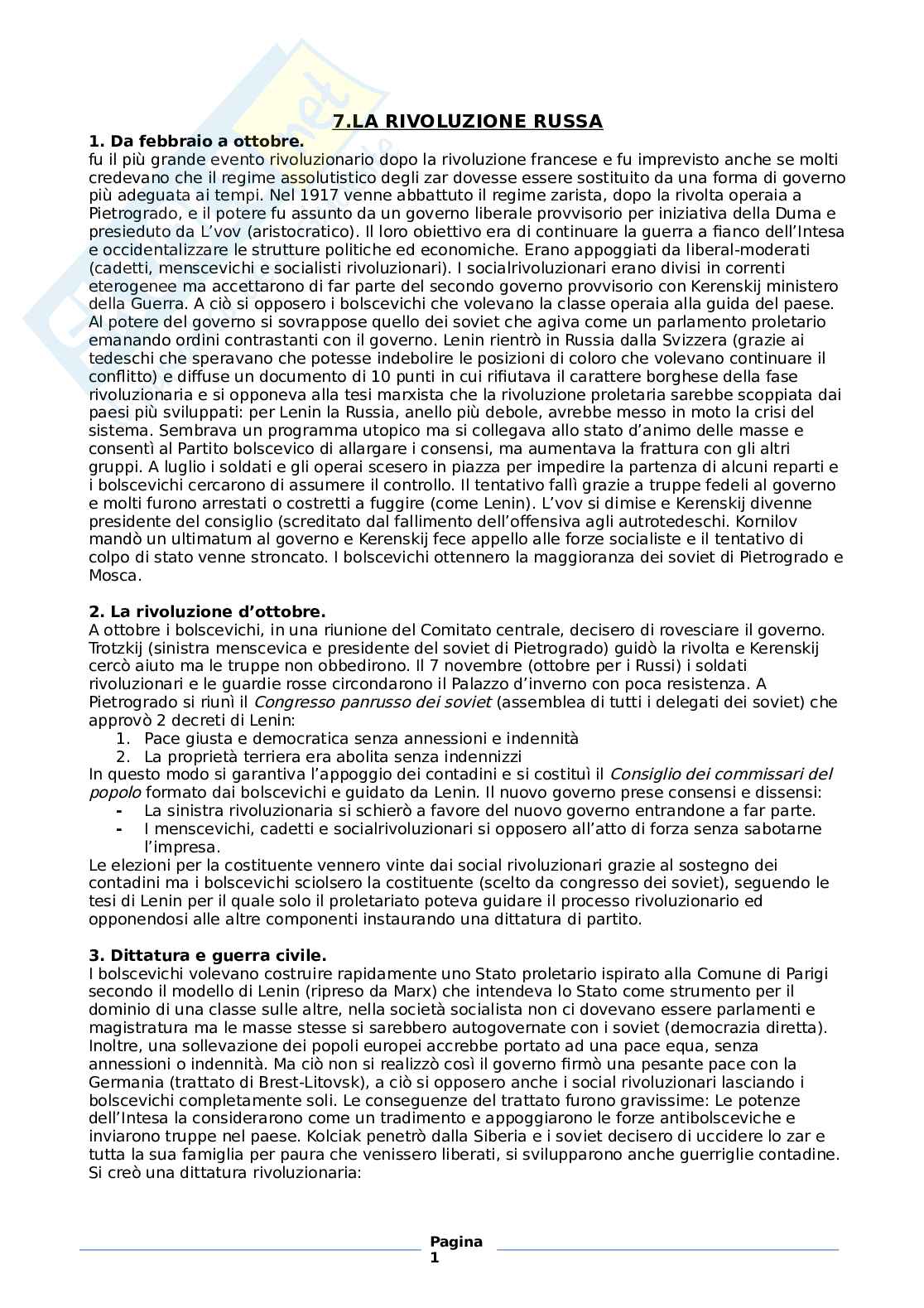 7.LA RIVOLUZIONE RUSSA

1. Da febbraio a ottobre.
fu il più grande evento rivoluzionario dopo la rivoluzione francese e fu imprevisto anche se molti credevano che il regime assolutistico degli zar dovesse essere sostituito da una forma di governo più adeguata ai tempi. Nel 1917 venne abbattuto il regime zarista, dopo la rivolta operaia a Pietrogrado, e il potere fu assunto da un governo liberale provvisorio per iniziativa della Duma e presieduto da L'vov (aristocratico). Il loro obiettivo era di continuare la guerra a fianco dell'Intesa e occidentalizzare le strutture politiche ed economiche. Erano appoggiati da liberal-moderati (cadetti, menscevichi e socialisti rivoluzionari). I socialrivoluzionari erano divisi in correnti eterogenee ma accettarono di far parte del secondo governo provvisorio con Kerenskij ministero della Guerra. A ciò si opposero i bolscevichi che volevano la classe operaia alla guida del paese. Al potere del governo si sovrappose quello dei soviet che agiva come un parlamento proletario emanando ordini contrastanti con il governo. Lenin rientrò in Russia dalla Svizzera (grazie ai tedeschi che speravano che potesse indebolire le posizioni di coloro che volevano continuare il conflitto) e diffuse un documento di 10 punti in cui rifiutava il carattere borghese della fase rivoluzionaria e si opponeva alla tesi marxista che la rivoluzione proletaria sarebbe scoppiata dai paesi più sviluppati: per Lenin la Russia, anello più debole, avrebbe messo in moto la crisi del sistema. Sembrava un programma utopico ma si collegava allo stato d'animo delle masse e consentì al Partito bolscevico di allargare i consensi, ma aumentava la frattura con gli altri gruppi. A luglio i soldati e gli operai scesero in piazza per impedire la partenza di alcuni reparti e i bolscevichi cercarono di assumere il controllo. Il tentativo fallì grazie a truppe fedeli al governo e molti furono arrestati o costretti a fuggire (come Lenin). L'vov si dimise e Kerenskij divenne presidente del consiglio (screditato dal fallimento dell'offensiva agli autrotedeschi. Kornilov mandò un ultimatum al governo e Kerenskij fece appello alle forze socialiste e il tentativo di colpo di stato venne stroncato. I bolscevichi ottennero la maggioranza dei soviet di Pietrogrado e Mosca.

2. La rivoluzione d'ottobre.
A ottobre i bolscevichi, in una riunione del Comitato centrale, decisero di rovesciare il governo. Trotzkij (sinistra menscevica e presidente del soviet di Pietrogrado) guidò la rivolta e Kerenskij cercò aiuto ma le truppe non obbedirono. Il 7 novembre (ottobre per i Russi) i soldati rivoluzionari e le guardie rosse circondarono il Palazzo d'inverno con poca resistenza. A Pietrogrado si riunì il Congresso panrusso dei soviet (assemblea di tutti i delegati dei soviet) che approvò 2 decreti di Lenin:
1. Pace giusta e democratica senza annessioni e indennità
2. La proprietà terriera era abolita senza indennizzi
In questo modo si garantiva l'appoggio dei contadini e si costituì il Consiglio dei commissari del popolo formato dai bolscevichi e guidato da Lenin. Il nuovo governo prese consensi e dissensi:
- La sinistra rivoluzionaria si schierò a favore del nuovo governo entrandone a far parte.
- I menscevichi, cadetti e socialrivoluzionari si opposero all'atto di forza senza sabotarne l'impresa.
Le elezioni per la costituente vennero vinte dai social rivoluzionari grazie al sostegno dei contadini ma i bolscevichi sciolsero la costituente (scelto da congresso dei soviet), seguendo le tesi di Lenin per il quale solo il proletariato poteva guidare il processo rivoluzionario ed opponendosi alle altre componenti instaurando una dittatura di partito.

3. Dittatura e guerra civile.
I bolscevichi volevano costruire rapidamente uno Stato proletario ispirato alla Comune di Parigi secondo il modello di Lenin (ripreso da Marx) che intendeva lo Stato come strumento per il dominio di una classe sulle altre, nella società socialista non ci dovevano essere parlamenti e magistratura ma le masse stesse si sarebbero autogovernate con i soviet (democrazia diretta). Inoltre, una sollevazione dei popoli europei accrebbe portato ad una pace equa, senza annessioni o indennità. Ma ciò non si realizzò così il governo firmò una pesante pace con la Germania (trattato di Brest-Litovsk), a ciò si opposero anche i social rivoluzionari lasciando i bolscevichi completamente soli. Le conseguenze del trattato furono gravissime: Le potenze dell'Intesa la considerarono come un tradimento e appoggiarono le forze antibolsceviche e inviarono truppe nel paese. Kolciak penetrò dalla Siberia e i soviet decisero di uccidere lo zar e tutta la sua famiglia per paura che venissero liberati, si svilupparono anche guerriglie contadine. Si creò una dittatura rivoluzionaria:

Pagina 1